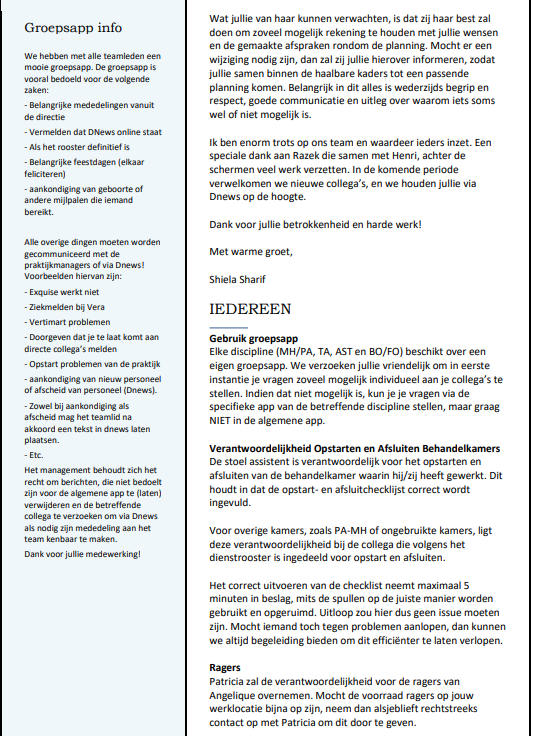 Groepsapp info

We hebben met alle teamleden een mooie groepsapp. De groepsapp is vooral bedoeld voor de volgende zaken:

- Belangrijke mededelingen vanuit de directie

- Vermelden dat DNews online staat

- Als het rooster definitief is

- Belangrijke feestdagen (elkaar feliciteren)

- aankondiging van geboorte of andere mijlpalen die iemand bereikt.

Alle overige dingen moeten worden gecommuniceerd met de praktijkmanagers of via Dnews! Voorbeelden hiervan zijn:

- Exquise werkt niet

- Ziekmelden bij Vera

- Vertimart problemen

- Doorgeven dat je te laat komt aan directe collega's melden

- Opstart problemen van de praktijk

- aankondiging van nieuw personeel of afscheid van personeel (Dnews).

- Zowel bij aankondiging als afscheid mag het teamlid na akkoord een tekst in dnews laten plaatsen.

- Etc.

Het management behoudt zich het recht om berichten, die niet bedoelt zijn voor de algemene app te (laten) verwijderen en de betreffende collega te verzoeken om via Dnews als nodig zijn mededeling aan het team kenbaar te maken.

Dank voor jullie medewerking!

Wat jullie van haar kunnen verwachten, is dat zij haar best zal doen om zoveel mogelijk rekening te houden met jullie wensen en de gemaakte afspraken rondom de planning. Mocht er een wijziging nodig zijn, dan zal zij jullie hierover informeren, zodat jullie samen binnen de haalbare kaders tot een passende planning komen. Belangrijk in dit alles is wederzijds begrip en respect, goede communicatie en uitleg over waarom iets soms wel of niet mogelijk is.

Ik ben enorm trots op ons team en waardeer ieders inzet. Een speciale dank aan Razek die samen met Henri, achter de schermen veel werk verzetten. In de komende periode verwelkomen we nieuwe collega's, en we houden jullie via Dnews op de hoogte.

Dank voor jullie betrokkenheid en harde werk!

Met warme groet,

Shiela Sharif

IEDEREEN

Gebruik groepsapp
Elke discipline (MH/PA, TA, AST en BO/FO) beschikt over een eigen groepsapp. We verzoeken jullie vriendelijk om in eerste instantie je vragen zoveel mogelijk individueel aan je collega's te stellen. Indien dat niet mogelijk is, kun je je vragen via de specifieke app van de betreffende discipline stellen, maar graag NIET in de algemene app.

Verantwoordelijkheid Opstarten en Afsluiten Behandelkamers
De stoel assistent is verantwoordelijk voor het opstarten en afsluiten van de behandelkamer waarin hij/zij heeft gewerkt. Dit houdt in dat de opstart- en afsluitchecklijst correct wordt ingevuld.

Voor overige kamers, zoals PA-MH of ongebruikte kamers, ligt deze verantwoordelijkheid bij de collega die volgens het dienstrooster is ingedeeld voor opstart en afsluiten.

Het correct uitvoeren van de checklist neemt maximaal 5 minuten in beslag, mits de spullen op de juiste manier worden gebruikt en opgeruimd. Uitloop zou hier dus geen issue moeten zijn. Mocht iemand toch tegen problemen aanlopen, dan kunnen we altijd begeleiding bieden om dit efficiënter te laten verlopen.

Ragers
Patricia zal de verantwoordelijkheid voor de ragers van Angelique overnemen. Mocht de voorraad ragers op jouw werklocatie bijna op zijn, neem dan alsjeblieft rechtstreeks contact op met Patricia om dit door te geven.